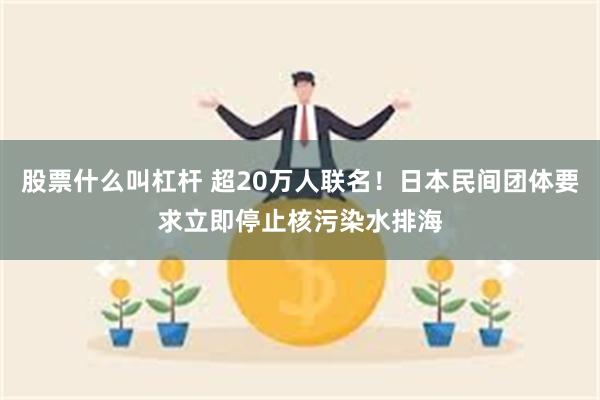 股票什么叫杠杆 超20万人联名！日本民间团体要求立即停止核污染水排海